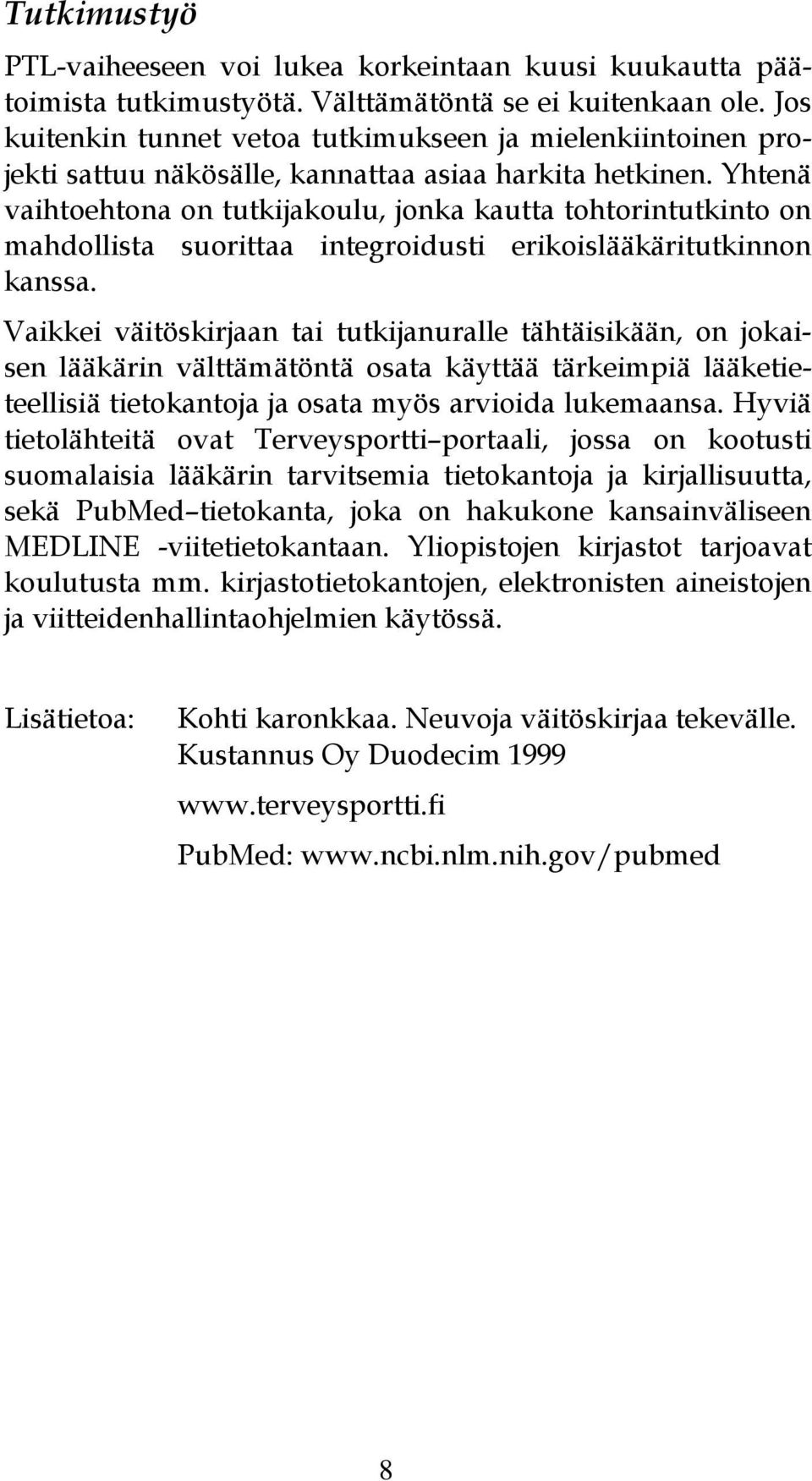 Tutkimustyö

PTL-vaiheeseen voi lukea korkeintaan kuusi kuukautta päätoimista tutkimustyötä. Välttämätöntä se ei kuitenkaan ole. Jos kuitenkin tunnet vetoa tutkimukseen ja mielenkiintoinen projekti sattuu näkösälle, kannattaa asiaa harkita hetkinen. Yhtenä vaihtoehtona on tutkijakoulu, jonka kautta tohtorintutkinto on mahdollista suorittaa integroidusti erikoislääkäritutkinnon kanssa.

Vaikkei väitöskirjaan tai tutkijanuralle tähtäisikään, on jokaisen lääkärin välttämätöntä osata käyttää tärkeimpiä lääketieteellisiä tietokantoja ja osata myös arvioida lukemaansa. Hyviä tietolähteitä ovat Terveysportti–portaali, jossa on kootusti suomalaisia lääkärin tarvitsemia tietokantoja ja kirjallisuutta, sekä PubMed–tietokanta, joka on hakukone kansainväliseen MEDLINE -viitetietokantaan. Yliopistojen kirjastot tarjoavat koulutusta mm. kirjastotietokantojen, elektronisten aineistojen ja viitteidenhallintaohjelmien käytössä.

Lisätietoa: Kohti karonkkaa. Neuvoja väitöskirjaa tekevälle. Kustannus Oy Duodecim 1999

www.terveysportti.fi

PubMed: www.ncbi.nlm.nih.gov/pubmed

8